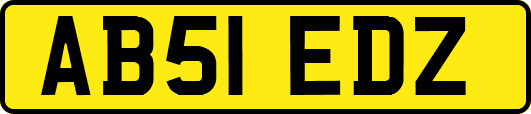 AB51 EDZ